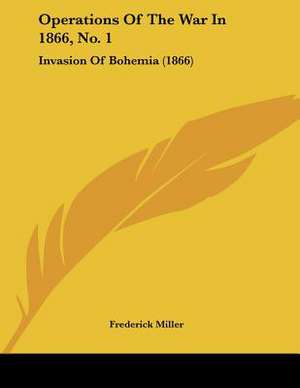 Operations Of The War In 1866, No. 1

Invasion Of Bohemia (1866)

Frederick Miller